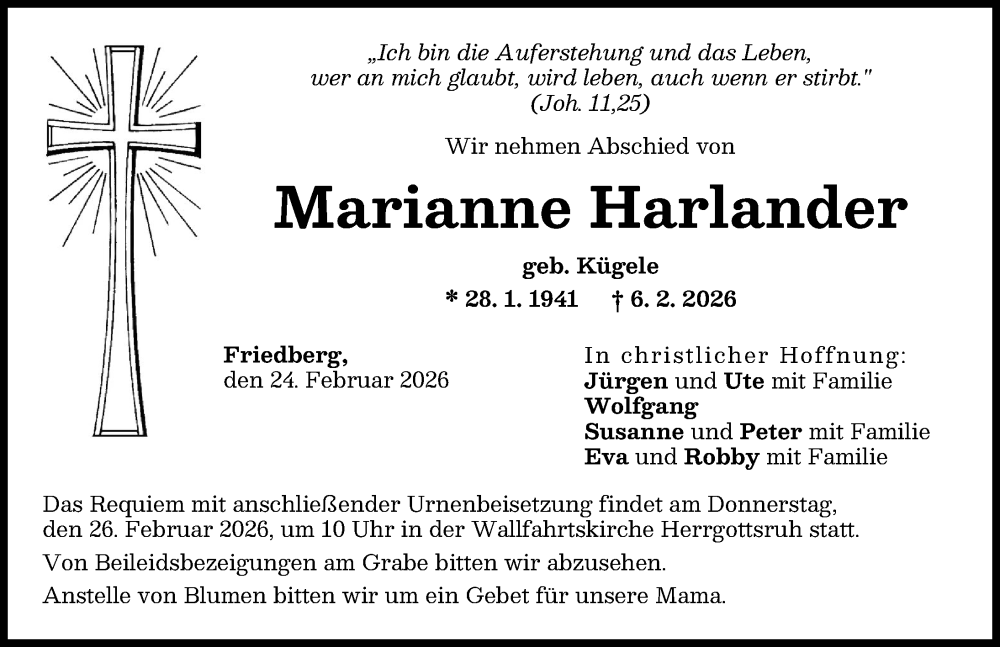 „Ich bin die Auferstehung und das Leben, wer an mich glaubt, wird leben, auch wenn er stirbt." (Joh. 11,25)

Wir nehmen Abschied von

Marianne Harlander

geb. Kügele

* 28. 1. 1941 † 6. 2. 2026

Friedberg,
den 24. Februar 2026

In christlicher Hoffnung:
Jürgen und Ute mit Familie
Wolfgang
Susanne und Peter mit Familie
Eva und Robby mit Familie

Das Requiem mit anschließender Urnenbeisetzung findet am Donnerstag, den 26. Februar 2026, um 10 Uhr in der Wallfahrtskirche Herrgottsruh statt.

Von Beileidsbezeigungen am Grabe bitten wir abzusehen.

Anstelle von Blumen bitten wir um ein Gebet für unsere Mama.